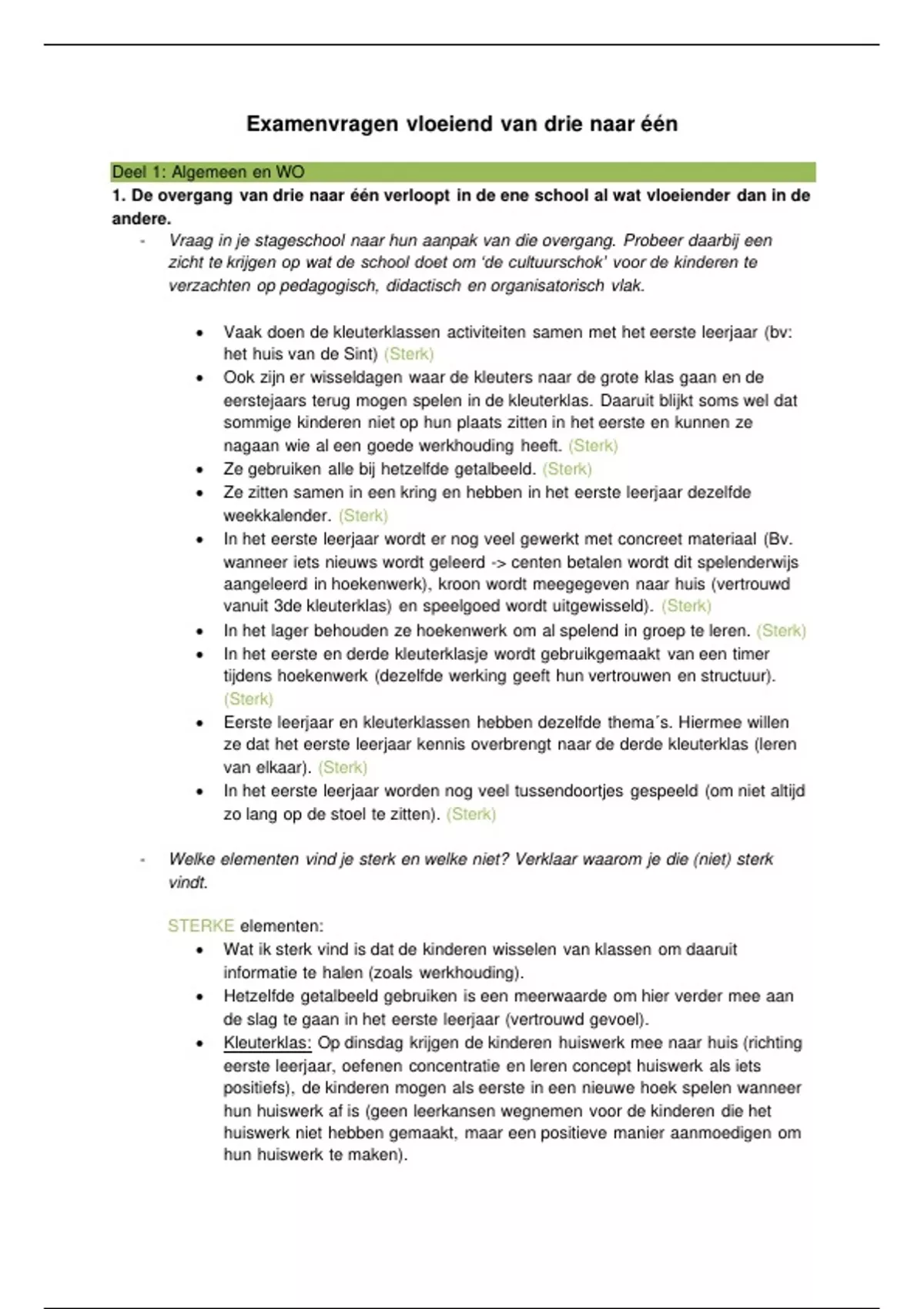 Examenvragen vloeiend van drie naar één

Deel 1: Algemeen en WO

1. De overgang van drie naar één verloopt in de ene school al wat vloeiender dan in de andere.

- Vraag in je stageschool naar hun aanpak van die overgang. Probeer daarbij een zicht te krijgen op wat de school doet om 'de cultuurschok' voor de kinderen te verzachten op pedagogisch, didactisch en organisatorisch vlak.

• Vaak doen de kleuterklassen activiteiten samen met het eerste leerjaar (bv: het huis van de Sint) (Sterk)
• Ook zijn er wisseldagen waar de kleuters naar de grote klas gaan en de eerstejaars terug mogen spelen in de kleuterklas. Daaruit blijkt soms wel dat sommige kinderen niet op hun plaats zitten in het eerste en kunnen ze nagaan wie al een goede werkhouding heeft. (Sterk)
• Ze gebruiken alle bij hetzelfde getalbeeld. (Sterk)
• Ze zitten samen in een kring en hebben in het eerste leerjaar dezelfde weekkalender. (Sterk)
• In het eerste leerjaar wordt er nog veel gewerkt met concreet materiaal (Bv. wanneer iets nieuws wordt geleerd -> centen betalen wordt dit spelenderwijs aangeleerd in hoekenwerk), kroon wordt meegegeven naar huis (vertrouwd vanuit 3de kleuterklas) en speelgoed wordt uitgewisseld). (Sterk)
• In het lager behouden ze hoekenwerk om al spelend in groep te leren. (Sterk)
• In het eerste en derde kleuterklasje wordt gebruikgemaakt van een timer tijdens hoekenwerk (dezelfde werking geeft hun vertrouwen en structuur). (Sterk)
• Eerste leerjaar en kleuterklassen hebben dezelfde thema´s. Hiermee willen ze dat het eerste leerjaar kennis overbrengt naar de derde kleuterklas (leren van elkaar). (Sterk)
• In het eerste leerjaar worden nog veel tussendoortjes gespeeld (om niet altijd zo lang op de stoel te zitten). (Sterk)

- Welke elementen vind je sterk en welke niet? Verklaar waarom je die (niet) sterk vindt.

STERKE elementen:
• Wat ik sterk vind is dat de kinderen wisselen van klassen om daaruit informatie te halen (zoals werkhouding).
• Hetzelfde getalbeeld gebruiken is een meerwaarde om hier verder mee aan de slag te gaan in het eerste leerjaar (vertrouwd gevoel).
• Kleuterklas: Op dinsdag krijgen de kinderen huiswerk mee naar huis (richting eerste leerjaar, oefenen concentratie en leren concept huiswerk als iets positiefs), de kinderen mogen als eerste in een nieuwe hoek spelen wanneer hun huiswerk af is (geen leerkansen wegnemen voor de kinderen die het huiswerk niet hebben gemaakt, maar een positieve manier aanmoedigen om hun huiswerk te maken).